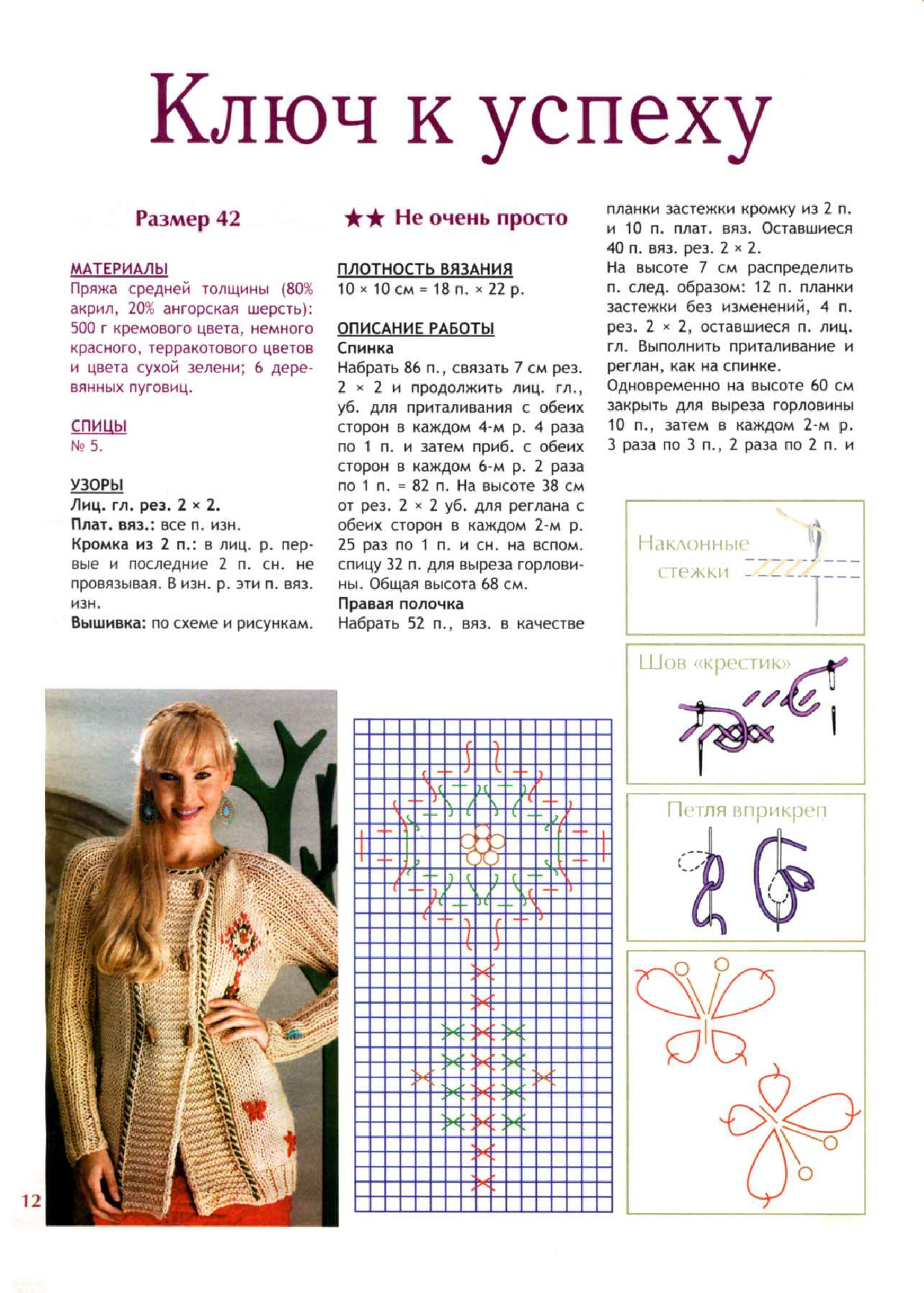 Ключ к успеху

Размер 42

МАТЕРИАЛЫ
Пряжа средней толщины (80% акрил, 20% ангорская шерсть): 500 г кремового цвета, немного красного, терракотового цветов и цвета сухой зелени; 6 деревянных пуговиц.

СПИЦЫ
№ 5.

УЗОРЫ
Лиц. гл. рез. 2 × 2.
Плат. вяз.: все п. изн.
Кромка из 2 п.: в лиц. р. первые и последние 2 п. сн. не провязывая. В изн. р. эти п. вяз. изн.
Вышивка: по схеме и рисункам.

★★ Не очень просто

ПЛОТНОСТЬ ВЯЗАНИЯ
10 × 10 см = 18 п. × 22 р.

ОПИСАНИЕ РАБОТЫ
Спинка
Набрать 86 п., связать 7 см рез. 2 × 2 и продолжить лиц. гл., уб. для приталивания с обеих сторон в каждом 4-м р. 4 раза по 1 п. и затем приб. с обеих сторон в каждом 6-м р. 2 раза по 1 п. = 82 п. На высоте 38 см от рез. 2 × 2 уб. для реглана с обеих сторон в каждом 2-м р. 25 раз по 1 п. и сн. на вспом. спицу 32 п. для выреза горловины. Общая высота 68 см.
Правая полочка
Набрать 52 п., вяз. в качестве планки застежки кромку из 2 п. и 10 п. плат. вяз. Оставшиеся 40 п. вяз. рез. 2 × 2.
На высоте 7 см распределить п. след. образом: 12 п. планки застежки без изменений, 4 п. рез. 2 × 2, оставшиеся п. лиц. гл. Выполнить приталивание и реглан, как на спинке.
Одновременно на высоте 60 см закрыть для выреза горловины 10 п., затем в каждом 2-м р. 3 раза по 3 п., 2 раза по 2 п. и

Наклонные стежки

Шов «крестик»

Петля вприкреп

12